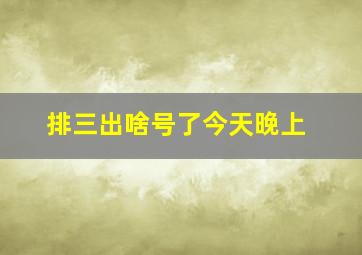 排三出啥号了今天晚上